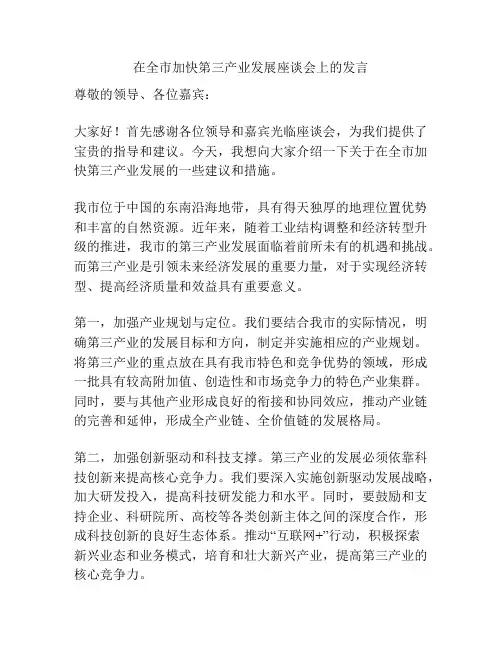 在全市加快第三产业发展座谈会上的发言

尊敬的领导、各位嘉宾：

大家好！首先感谢各位领导和嘉宾光临座谈会，为我们提供了宝贵的指导和建议。今天，我想向大家介绍一下关于在全市加快第三产业发展的一些建议和措施。

我市位于中国的东南沿海地带，具有得天独厚的地理位置优势和丰富的自然资源。近年来，随着工业结构调整和经济转型升级的推进，我市的第三产业发展面临着前所未有的机遇和挑战。而第三产业是引领未来经济发展的重要力量，对于实现经济转型、提高经济质量和效益具有重要意义。

第一，加强产业规划与定位。我们要结合我市的实际情况，明确第三产业的发展目标和方向，制定并实施相应的产业规划。将第三产业的重点放在具有我市特色和竞争优势的领域，形成一批具有较高附加值、创造性和市场竞争力的特色产业集群。同时，要与其他产业形成良好的衔接和协同效应，推动产业链的完善和延伸，形成全产业链、全价值链的发展格局。

第二，加强创新驱动和科技支撑。第三产业的发展必须依靠科技创新来提高核心竞争力。我们要深入实施创新驱动发展战略，加大研发投入，提高科技研发能力和水平。同时，要鼓励和支持企业、科研院所、高校等各类创新主体之间的深度合作，形成科技创新的良好生态体系。推动“互联网+”行动，积极探索新兴业态和业务模式，培育和壮大新兴产业，提高第三产业的核心竞争力。